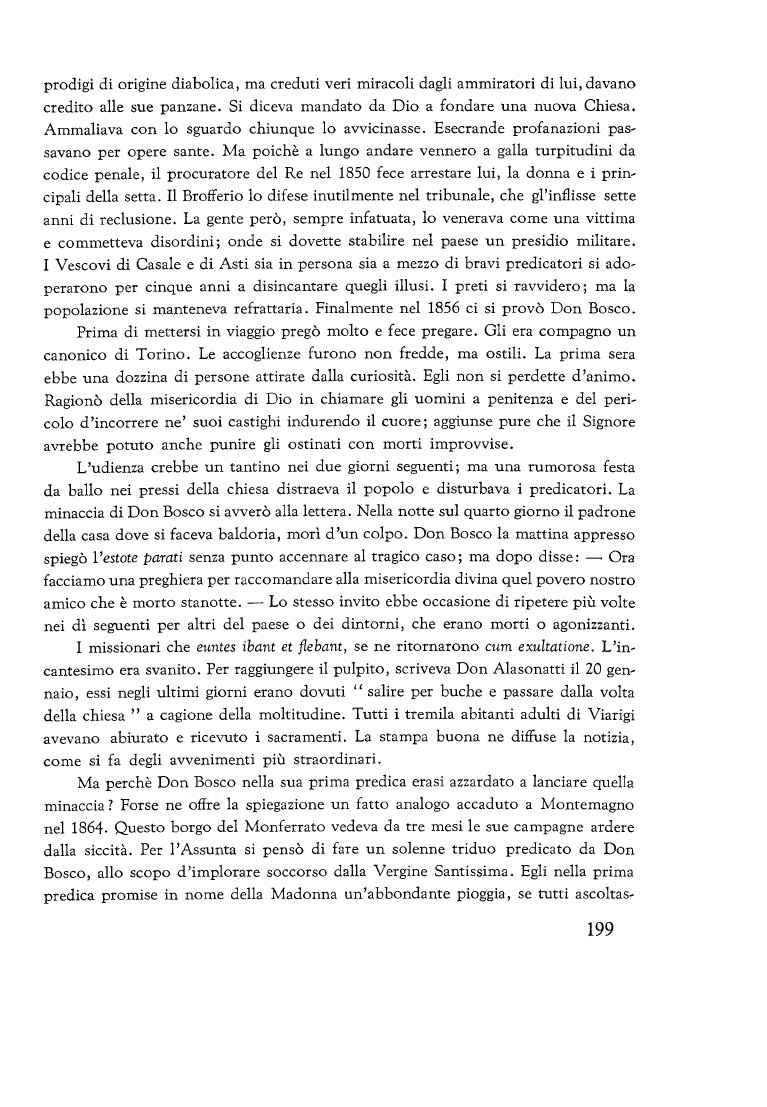 prodigi di origine diabolica, ma creduti veri miracoli dagli ammiratori di lui, davano credito alle sue panzane. Si diceva mandato da Dio a fondare una nuova Chiesa. Ammaliava con lo sguardo chiunque lo avvicinasse. Esecrande profanazioni passavano per opere sante. Ma poichè a lungo andare vennero a galla turpitudini da codice penale, il procuratore del Re nel 1850 fece arrestare lui, la donna e i principali della setta. Il Brofferio lo difese inutilmente nel tribunale, che gl'inflisse sette anni di reclusione. La gente però, sempre infatuata, lo venerava come una vittima e commetteva disordini; onde si dovette stabilire nel paese un presidio militare. I Vescovi di Casale e di Asti sia in persona sia a mezzo di bravi predicatori si adoperarono per cinque anni a disincantare quegli illusi. I preti si ravvidero; ma la popolazione si manteneva refrattaria. Finalmente nel 1856 ci si provò Don Bosco.

Prima di mettersi in viaggio pregò molto e fece pregare. Gli era compagno un canonico di Torino. Le accoglienze furono non fredde, ma ostili. La prima sera ebbe una dozzina di persone attirate dalla curiosità. Egli non si perdette d'animo. Ragionò della misericordia di Dio in chiamare gli uomini a penitenza e del pericolo d'incorrere ne' suoi castighi indurendo il cuore; aggiunse pure che il Signore avrebbe potuto anche punire gli ostinati con morti improvvise.

L'udienza crebbe un tantino nei due giorni seguenti; ma una rumorosa festa da ballo nei pressi della chiesa distraeva il popolo e disturbava i predicatori. La minaccia di Don Bosco si avverò alla lettera. Nella notte sul quarto giorno il padrone della casa dove si faceva baldoria, morì d'un colpo. Don Bosco la mattina appresso spiegò l'estote parati senza punto accennare al tragico caso; ma dopo disse: — Ora facciamo una preghiera per raccomandare alla misericordia divina quel povero nostro amico che è morto stanotte. — Lo stesso invito ebbe occasione di ripetere più volte nei dì seguenti per altri del paese o dei dintorni, che erano morti o agonizzanti.

I missionari che euntes ibant et flebant, se ne ritornarono cum exultatione. L'incantesimo era svanito. Per raggiungere il pulpito, scriveva Don Alasonatti il 20 gennaio, essi negli ultimi giorni erano dovuti "salire per buche e passare dalla volta della chiesa" a cagione della moltitudine. Tutti i tremila abitanti adulti di Viarigi avevano abiurato e ricevuto i sacramenti. La stampa buona ne diffuse la notizia, come si fa degli avvenimenti più straordinari.

Ma perchè Don Bosco nella sua prima predica erasi azzardato a lanciare quella minaccia? Forse ne offre la spiegazione un fatto analogo accaduto a Montemagno nel 1864. Questo borgo del Monferrato vedeva da tre mesi le sue campagne ardere dalla siccità. Per l'Assunta si pensò di fare un solenne triduo predicato da Don Bosco, allo scopo d'implorare soccorso dalla Vergine Santissima. Egli nella prima predica promise in nome della Madonna un'abbondante pioggia, se tutti ascoltas-

199